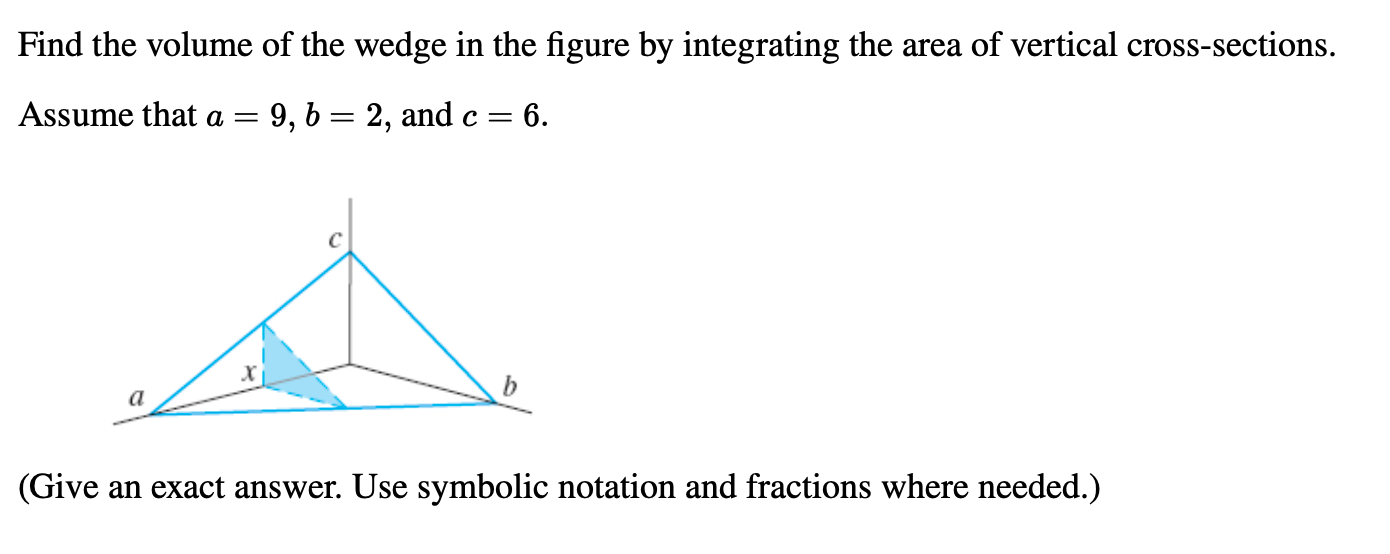 Find the volume of the wedge in the figure by integrating the area of vertical cross-sections.

Assume that $a = 9$, $b = 2$, and $c = 6$.

c

x

a

b

(Give an exact answer. Use symbolic notation and fractions where needed.)